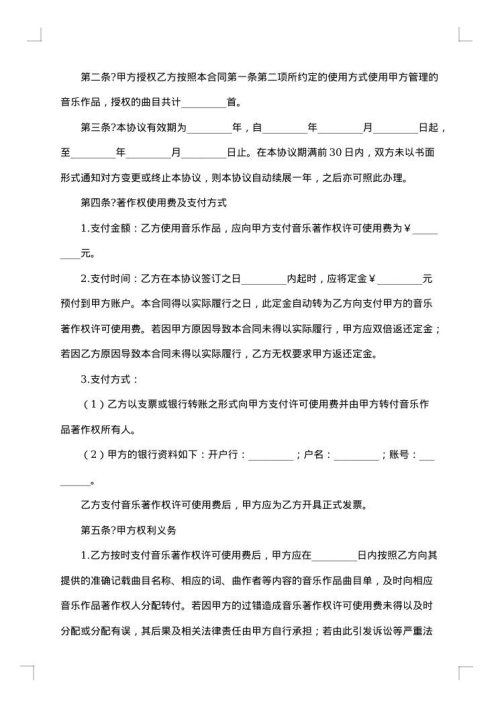 第二条?甲方授权乙方按照本合同第一条第二项所约定的使用方式使用甲方管理的音乐作品，授权的曲目共计________首。

第三条?本协议有效期为________年，自________年________月________日起，至________年________月________日止。在本协议期满前30日内，双方未以书面形式通知对方变更或终止本协议，则本协议自动续展一年，之后亦可照此办理。

第四条?著作权使用费及支付方式

1.支付金额：乙方使用音乐作品，应向甲方支付音乐著作权许可使用费为￥________元。

2.支付时间：乙方在本协议签订之日________内起时，应将定金￥________元预付到甲方账户。本合同得以实际履行之日，此定金自动转为乙方向支付甲方的音乐著作权许可使用费。若因甲方原因导致本合同未得以实际履行，甲方应双倍返还定金；若因乙方原因导致本合同未得以实际履行，乙方无权要求甲方返还定金。

3.支付方式：

（1）乙方以支票或银行转账之形式向甲方支付许可使用费并由甲方转付音乐作品著作权所有人。

（2）甲方的银行资料如下：开户行：________；户名：________；账号：________。

乙方支付音乐著作权许可使用费后，甲方应为乙方开具正式发票。

第五条?甲方权利义务

1.乙方按时支付音乐著作权许可使用费后，甲方应在________日内按照乙方向其提供的准确记载曲目名称、相应的词、曲作者等内容的音乐作品曲目单，及时向相应音乐作品著作权人分配转付。若因甲方的过错造成音乐著作权许可使用费未得以及时分配或分配有误，其后果及相关法律责任由甲方自行承担；若由此引发诉讼等严重法